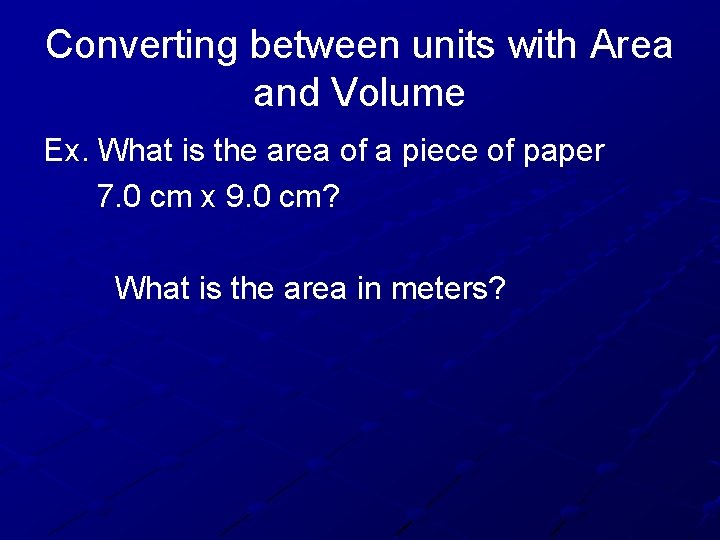 Converting between units with Area and Volume

Ex. What is the area of a piece of paper 7.0 cm x 9.0 cm?

What is the area in meters?